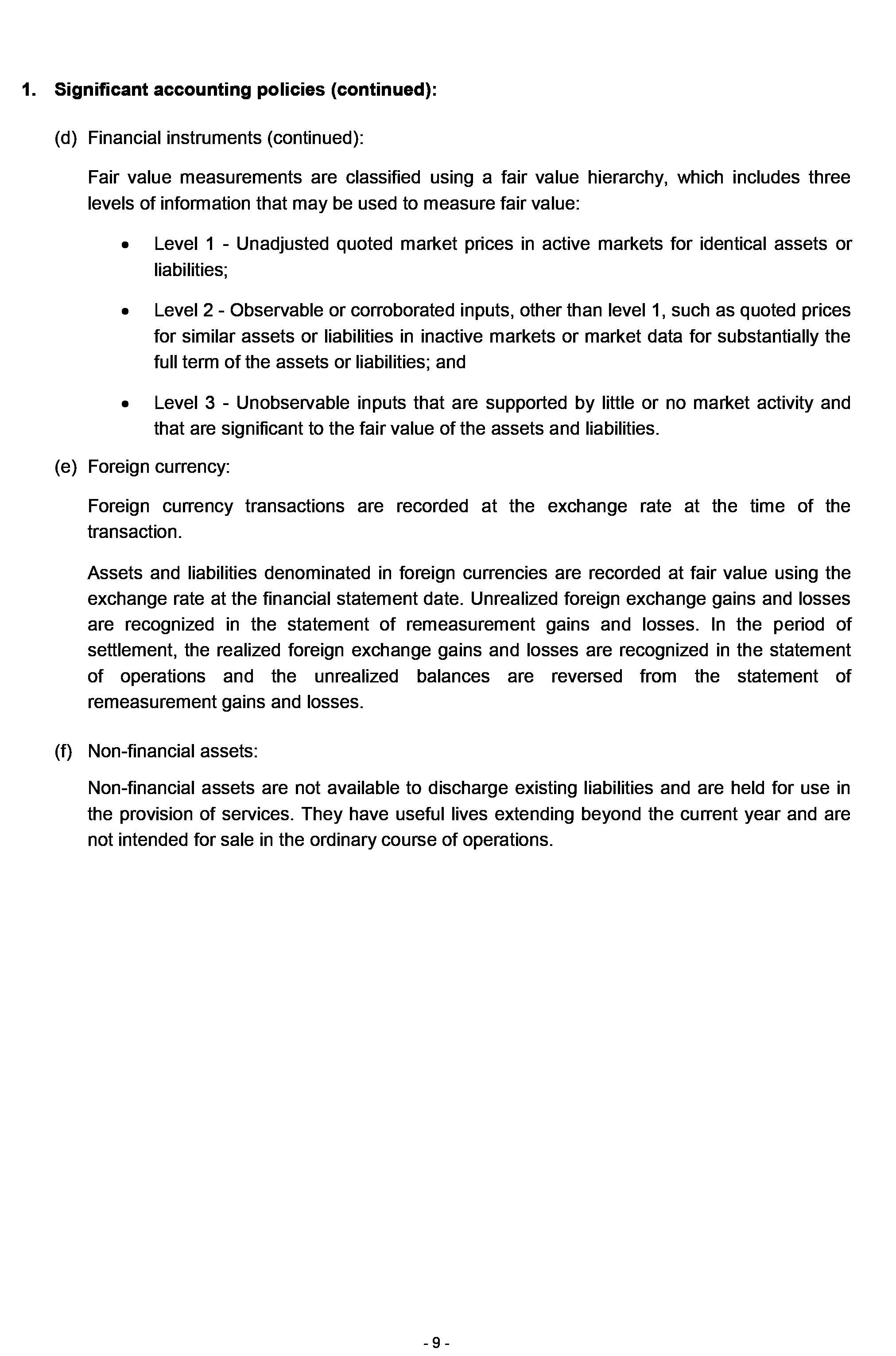 1. Significant accounting policies (continued):

(d) Financial instruments (continued):

Fair value measurements are classified using a fair value hierarchy, which includes three levels of information that may be used to measure fair value:

• Level 1 - Unadjusted quoted market prices in active markets for identical assets or liabilities;

• Level 2 - Observable or corroborated inputs, other than level 1, such as quoted prices for similar assets or liabilities in inactive markets or market data for substantially the full term of the assets or liabilities; and

• Level 3 - Unobservable inputs that are supported by little or no market activity and that are significant to the fair value of the assets and liabilities.

(e) Foreign currency:

Foreign currency transactions are recorded at the exchange rate at the time of the transaction.

Assets and liabilities denominated in foreign currencies are recorded at fair value using the exchange rate at the financial statement date. Unrealized foreign exchange gains and losses are recognized in the statement of remeasurement gains and losses. In the period of settlement, the realized foreign exchange gains and losses are recognized in the statement of operations and the unrealized balances are reversed from the statement of remeasurement gains and losses.

(f) Non-financial assets:

Non-financial assets are not available to discharge existing liabilities and are held for use in the provision of services. They have useful lives extending beyond the current year and are not intended for sale in the ordinary course of operations.

- 9 -